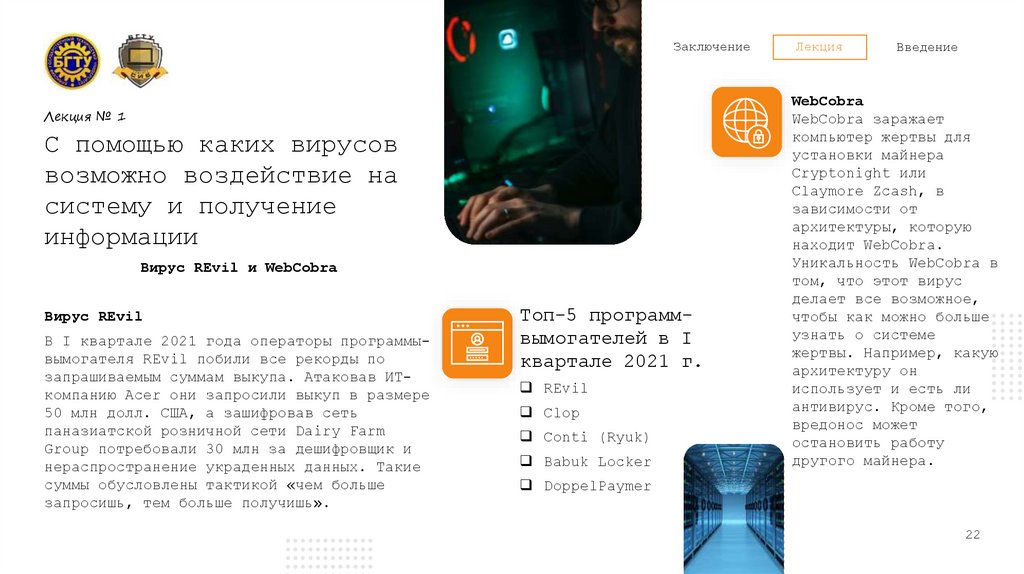 БГТУ

Заключение Лекция Введение

Лекция № 1

С помощью каких вирусов возможно воздействие на систему и получение информации

Вирус REvil и WebCobra

Вирус REvil

В I квартале 2021 года операторы программы-вымогателя REvil побили все рекорды по запрашиваемым суммам выкупа. Атаковав ИТ-компанию Acer они запросили выкуп в размере 50 млн долл. США, а зашифровав сеть паназиатской розничной сети Dairy Farm Group потребовали 30 млн за дешифровщик и нераспространение украденных данных. Такие суммы обусловлены тактикой «чем больше запросишь, тем больше получишь».

Топ-5 программ-вымогателей в I квартале 2021 г.
☐ REvil
☐ Clop
☐ Conti (Ryuk)
☐ Babuk Locker
☐ DoppelPaymer

WebCobra

WebCobra заражает компьютер жертвы для установки майнера Cryptonight или Claymore Zcash, в зависимости от архитектуры, которую находит WebCobra. Уникальность WebCobra в том, что этот вирус делает все возможное, чтобы как можно больше узнать о системе жертвы. Например, какую архитектуру он использует и есть ли антивирус. Кроме того, вредонос может остановить работу другого майнера.

22